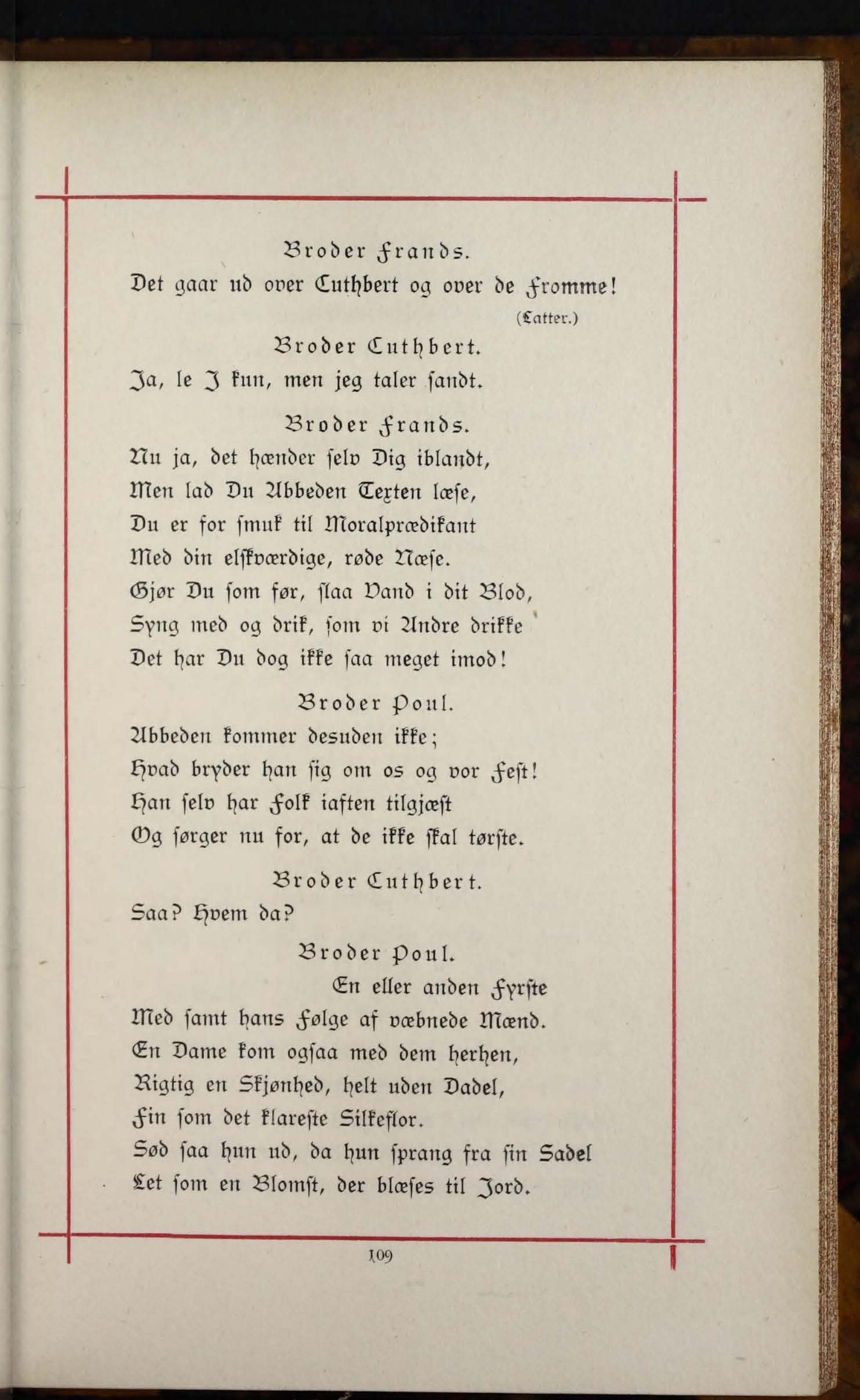 Broder Frands.
Det gaar ud over Cuthbert og over de Fromme!
(Latter.)

Broder Cuthbert.
Ja, le I kun, men jeg taler sandt.

Broder Frands.
Nu ja, det hænder selv Dig iblandt,
Men lad Du Abbeden Texten læse,
Du er for smuk til Moralprædikant
Med din elskværdige, røde Næse.
Gjør Du som før, slaa Vand i dit Blod,
Syng med og drik, som vi Andre drikke
Det har Du dog ikke saa meget imod!

Broder Poul.
Abbeden kommer desuden ikke;
Hvad bryder han sig om os og vor Fest!
Han selv har Folk iaften tilgjæst
Og sørger nu for, at de ikke skal tørste.

Broder Cuthbert.
Saa? Hvem da?

Broder Poul.
En eller anden Fyrste
Med samt hans Følge af væbnede Mænd.
En Dame kom ogsaa med dem herhen,
Rigtig en Skjønhed, helt uden Dadel,
Fin som det klareste Silkeflor.
Sød saa hun ud, da hun sprang fra sin Sadel
Let som en Blomst, der blæses til Jord.

109